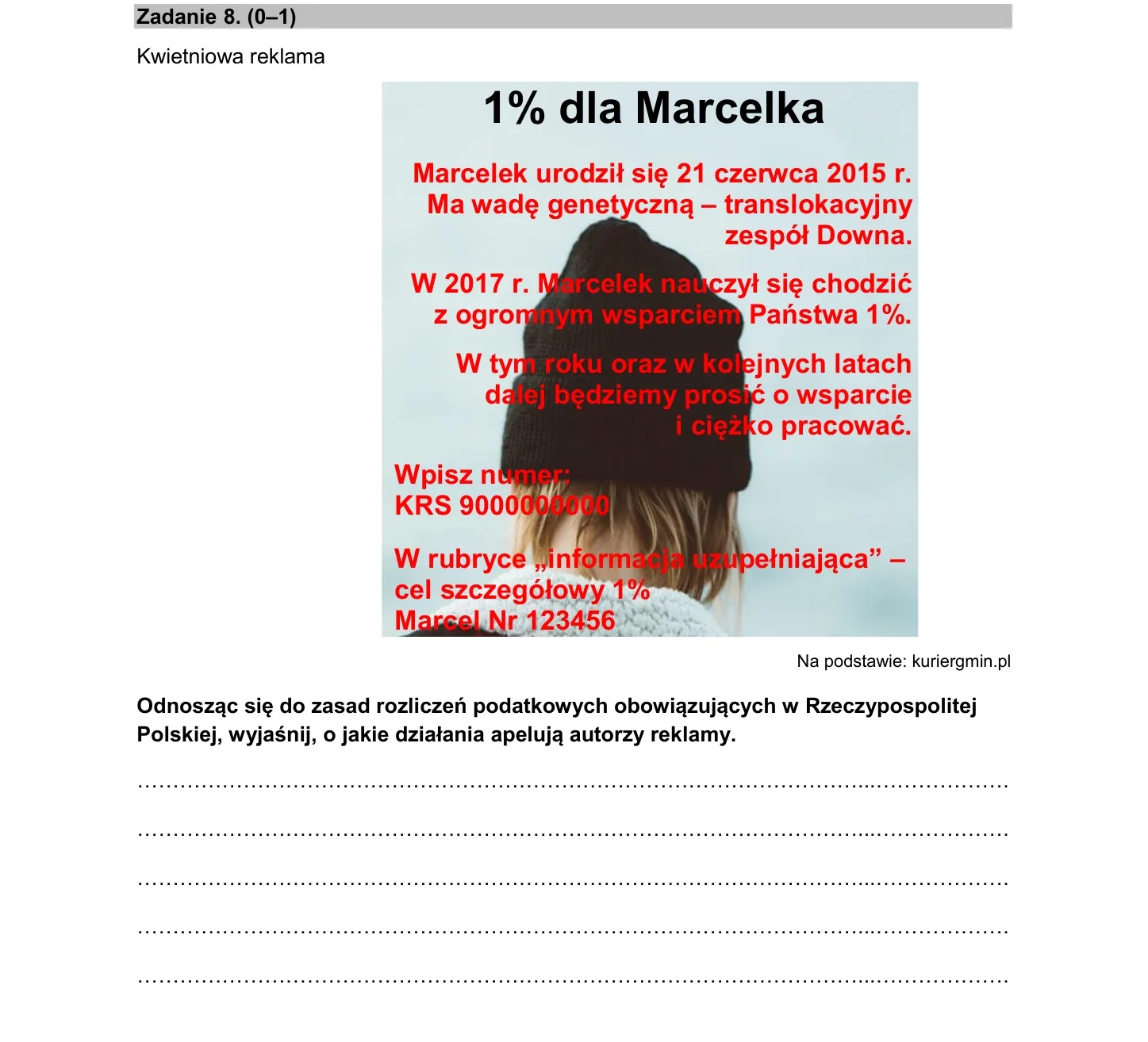 Zadanie 8. (0–1)

Kwietniowa reklama

1% dla Marcelka

Marcelek urodził się 21 czerwca 2015 r. Ma wadę genetyczną – translokacyjny zespół Downa.

W 2017 r. Marcelek nauczył się chodzić z ogromnym wsparciem Państwa 1%.

W tym roku oraz w kolejnych latach dalej będziemy prosić o wsparcie i ciężko pracować.

Wpisz numer:
KRS 9000000000

W rubryce „informacja uzupełniająca” – cel szczegółowy 1%
Marcel Nr 123456

Na podstawie: kuriergmin.pl

Odnosząc się do zasad rozliczeń podatkowych obowiązujących w Rzeczypospolitej Polskiej, wyjaśnij, o jakie działania apelują autorzy reklamy.

____

____

____

____

____